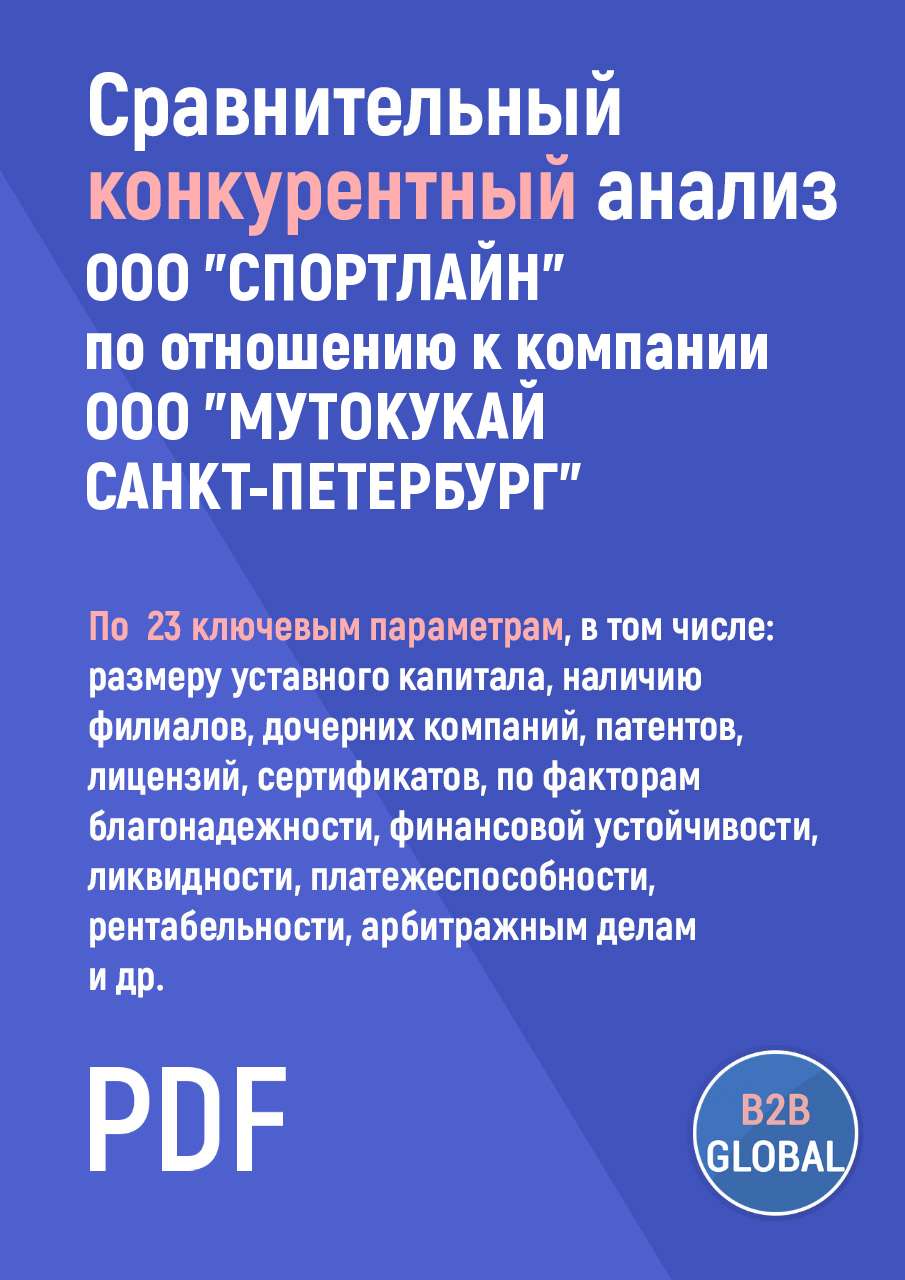 Сравнительный конкурентный анализ ООО "СПОРТЛАЙН" по отношению к компании ООО "МУТОКУКАЙ САНКТ-ПЕТЕРБУРГ"

По 23 ключевым параметрам, в том числе: размеру уставного капитала, наличию филиалов, дочерних компаний, патентов, лицензий, сертификатов, по факторам благонадежности, финансовой устойчивости, ликвидности, платежеспособности, рентабельности, арбитражным делам и др.

PDF

B2B GLOBAL